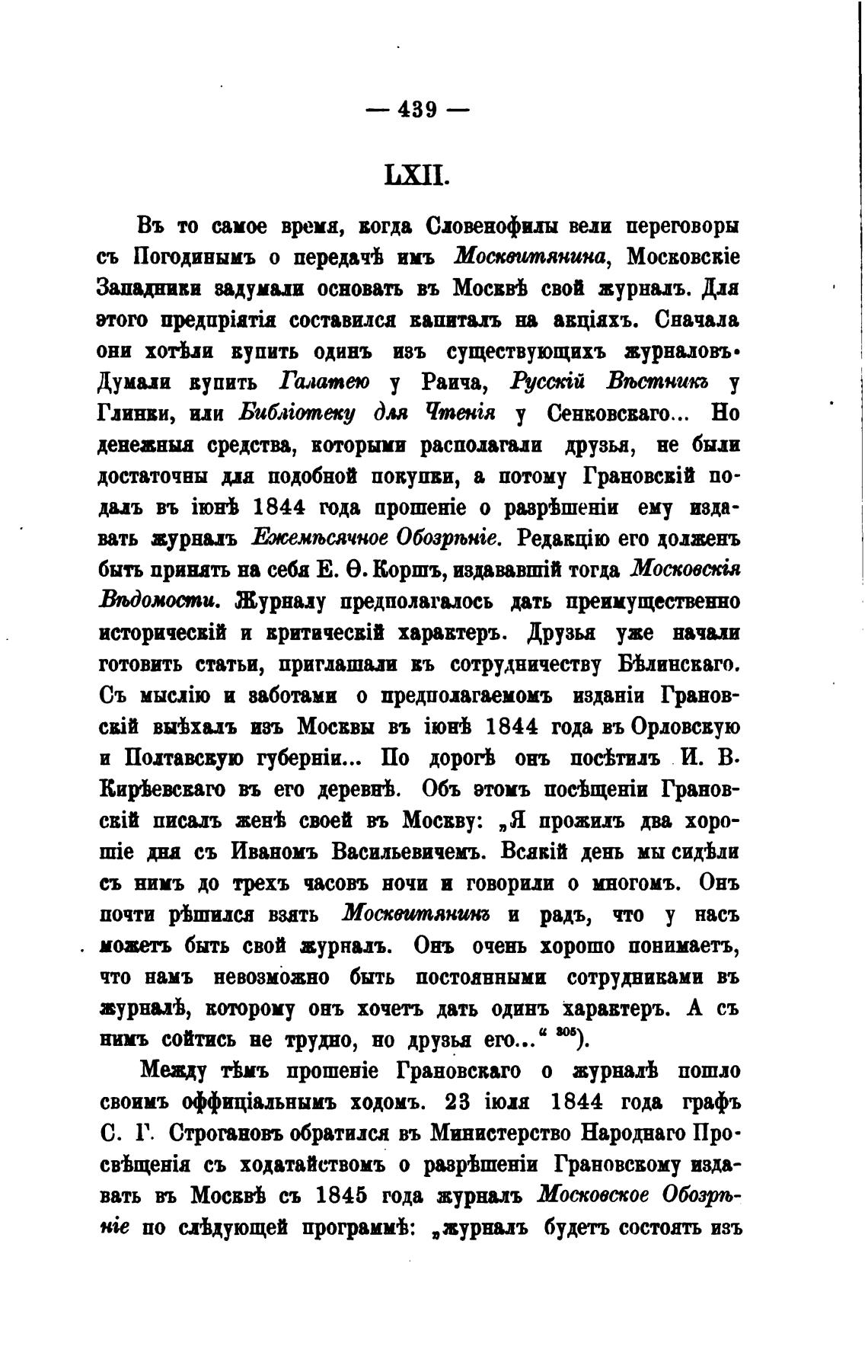 — 439 —

LXII.

Въ то самое время, когда Словенофилы вели переговоры съ Погодинымъ о передачѣ имъ Москвитянина, Московскіе Западники задумали основать въ Москвѣ свой журналъ. Для этого предпріятія составился капиталъ на акціяхъ. Сначала они хотѣли купить одинъ изъ существующихъ журналовъ. Думали купить Галатею у Раича, Русскій Вѣстникъ у Глинки, или Библіотеку для Чтенія у Сенковскаго... Но денежныя средства, которыми располагали друзья, не были достаточны для подобной покупки, а потому Грановскій подалъ въ іюнѣ 1844 года прошеніе о разрѣшеніи ему издавать журналъ Ежемѣсячное Обозрѣніе. Редакцію его долженъ быть принять на себя Е. Ѳ. Коршъ, издававшій тогда Московскія Вѣдомости. Журналу предполагалось дать преимущественно историческій и критическій характеръ. Друзья уже начали готовить статьи, приглашали къ сотрудничеству Бѣлинскаго. Съ мыслію и заботами о предполагаемомъ изданіи Грановскій выѣхалъ изъ Москвы въ іюнѣ 1844 года въ Орловскую и Полтавскую губерніи... По дорогѣ онъ посѣтилъ И. В. Кирѣевскаго въ его деревнѣ. Объ этомъ посѣщеніи Грановскій писалъ женѣ своей въ Москву: „Я прожилъ два хорошіе дня съ Иваномъ Васильевичемъ. Всякій день мы сидѣли съ нимъ до трехъ часовъ ночи и говорили о многомъ. Онъ почти рѣшился взять Москвитянинъ и радъ, что у насъ можетъ быть свой журналъ. Онъ очень хорошо понимаетъ, что намъ невозможно быть постоянными сотрудниками въ журналѣ, которому онъ хочетъ дать одинъ характеръ. А съ нимъ сойтись не трудно, но друзья его...“ $^{305}$).

Между тѣмъ прошеніе Грановскаго о журналѣ пошло своимъ оффиціальнымъ ходомъ. 23 іюля 1844 года графъ С. Г. Строгановъ обратился въ Министерство Народнаго Просвѣщенія съ ходатайствомъ о разрѣшеніи Грановскому издавать въ Москвѣ съ 1845 года журналъ Московское Обозрѣніе по слѣдующей программѣ: „журналъ будетъ состоять изъ